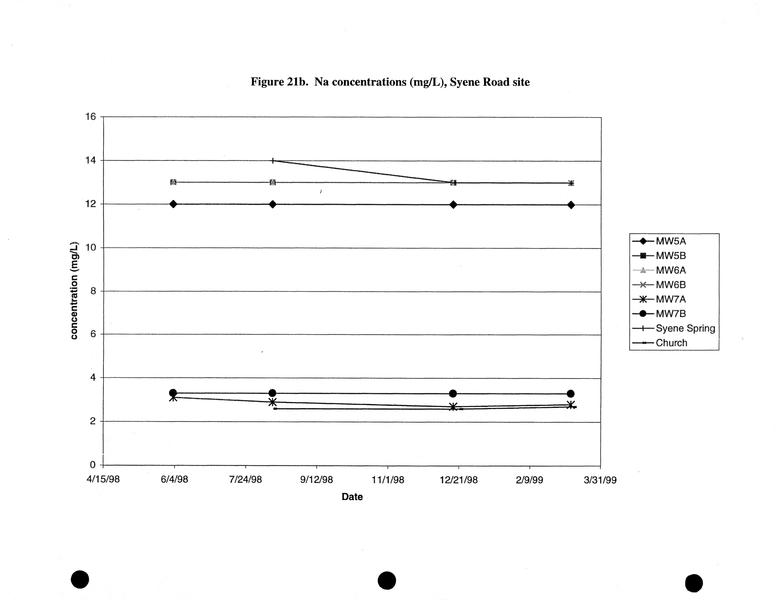 Figure 21b. Na concentrations (mg/L), Syene Road site

16
14
12
10
8
6
4
2
0

concentration (mg/L)

4/15/98
6/4/98
7/24/98
9/12/98
11/1/98
12/21/98
2/9/99
3/31/99

Date

MW5A
MW5B
MW6A
MW6B
MW7A
MW7B
Syene Spring
Church